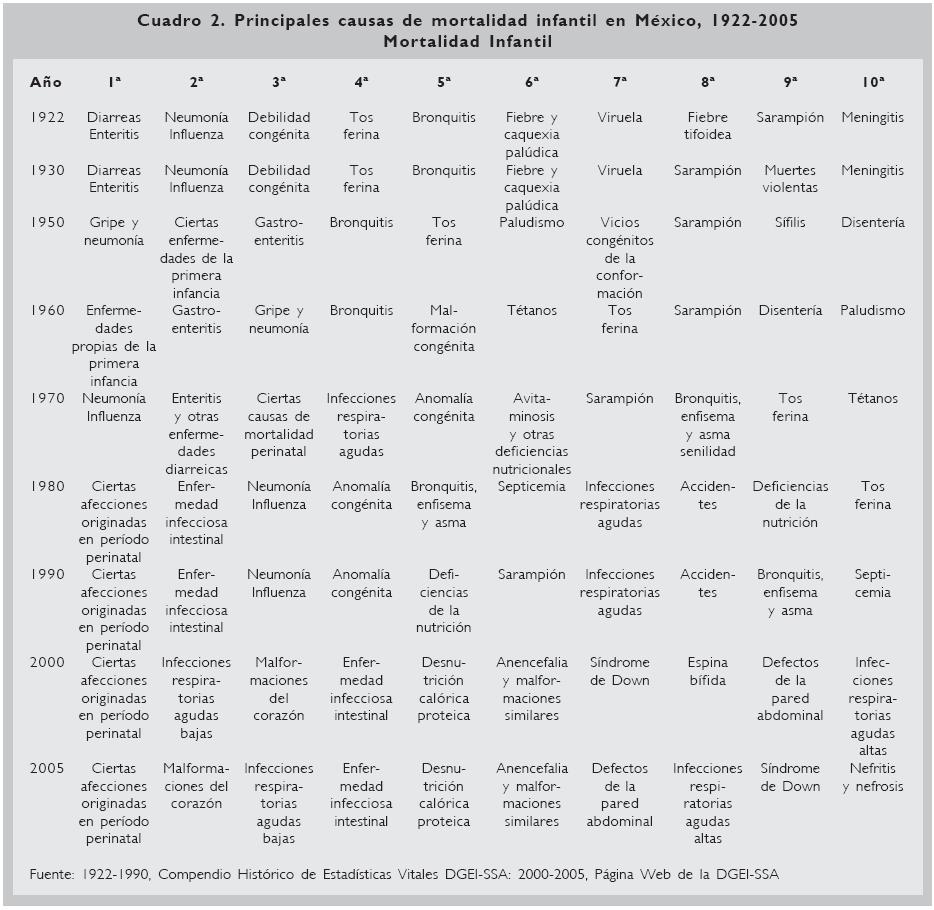 Cuadro 2. Principales causas de mortalidad infantil en México, 1922-2005
Mortalidad Infantil

| Año | 1ª | 2ª | 3ª | 4ª | 5ª | 6ª | 7ª | 8ª | 9ª | 10ª |
|---|---|---|---|---|---|---|---|---|---|---|
| 1922 | Diarreas Enteritis | Neumonía Influenza | Debilidad congénita | Tos ferina | Bronquitis | Fiebre y caquexia palúdica | Viruela | Fiebre tifoidea | Sarampión | Meningitis |
| 1930 | Diarreas Enteritis | Neumonía Influenza | Debilidad congénita | Tos ferina | Bronquitis | Fiebre y caquexia palúdica | Viruela | Sarampión | Muertes violentas | Meningitis |
| 1950 | Gripe y neumonía | Ciertas enfermedades de la primera infancia | Gastroenteritis | Bronquitis | Tos ferina | Paludismo | Vicios congénitos de la conformación | Sarampión | Sífilis | Disentería |
| 1960 | Enfermedades propias de la primera infancia | Gastroenteritis | Gripe y neumonía | Bronquitis | Malformación congénita | Tétanos | Tos ferina | Sarampión | Disentería | Paludismo |
| 1970 | Neumonía Influenza | Enteritis y otras enfermedades diarreicas | Ciertas causas de mortalidad perinatal | Infecciones respiratorias agudas | Anomalía congénita | Avitaminosis y otras deficiencias nutricionales | Sarampión | Bronquitis, enfisema y asma senilidad | Tos ferina | Tétanos |
| 1980 | Ciertas afecciones originadas en período perinatal | Enfermedad infecciosa intestinal | Neumonía Influenza | Anomalía congénita | Bronquitis, enfisema y asma | Septicemia | Infecciones respiratorias agudas | Accidentes | Deficiencias de la nutrición | Tos ferina |
| 1990 | Ciertas afecciones originadas en período perinatal | Enfermedad infecciosa intestinal | Neumonía Influenza | Anomalía congénita | Deficiencias de la nutrición | Sarampión | Infecciones respiratorias agudas | Accidentes | Bronquitis, enfisema y asma | Septicemia |
| 2000 | Ciertas afecciones originadas en período perinatal | Infecciones respiratorias agudas bajas | Malformaciones del corazón | Enfermedad infecciosa intestinal | Desnutrición calórica proteica | Anencefalia y malformaciones similares | Síndrome de Down | Espina bífida | Defectos de la pared abdominal | Infecciones respiratorias agudas altas |
| 2005 | Ciertas afecciones originadas en período perinatal | Malformaciones del corazón | Infecciones respiratorias agudas bajas | Enfermedad infecciosa intestinal | Desnutrición calórica proteica | Anencefalia y malformaciones similares | Defectos de la pared abdominal | Infecciones respiratorias agudas altas | Síndrome de Down | Nefritis y nefrosis |

Fuente: 1922-1990, Compendio Histórico de Estadísticas Vitales DGEI-SSA: 2000-2005, Página Web de la DGEI-SSA